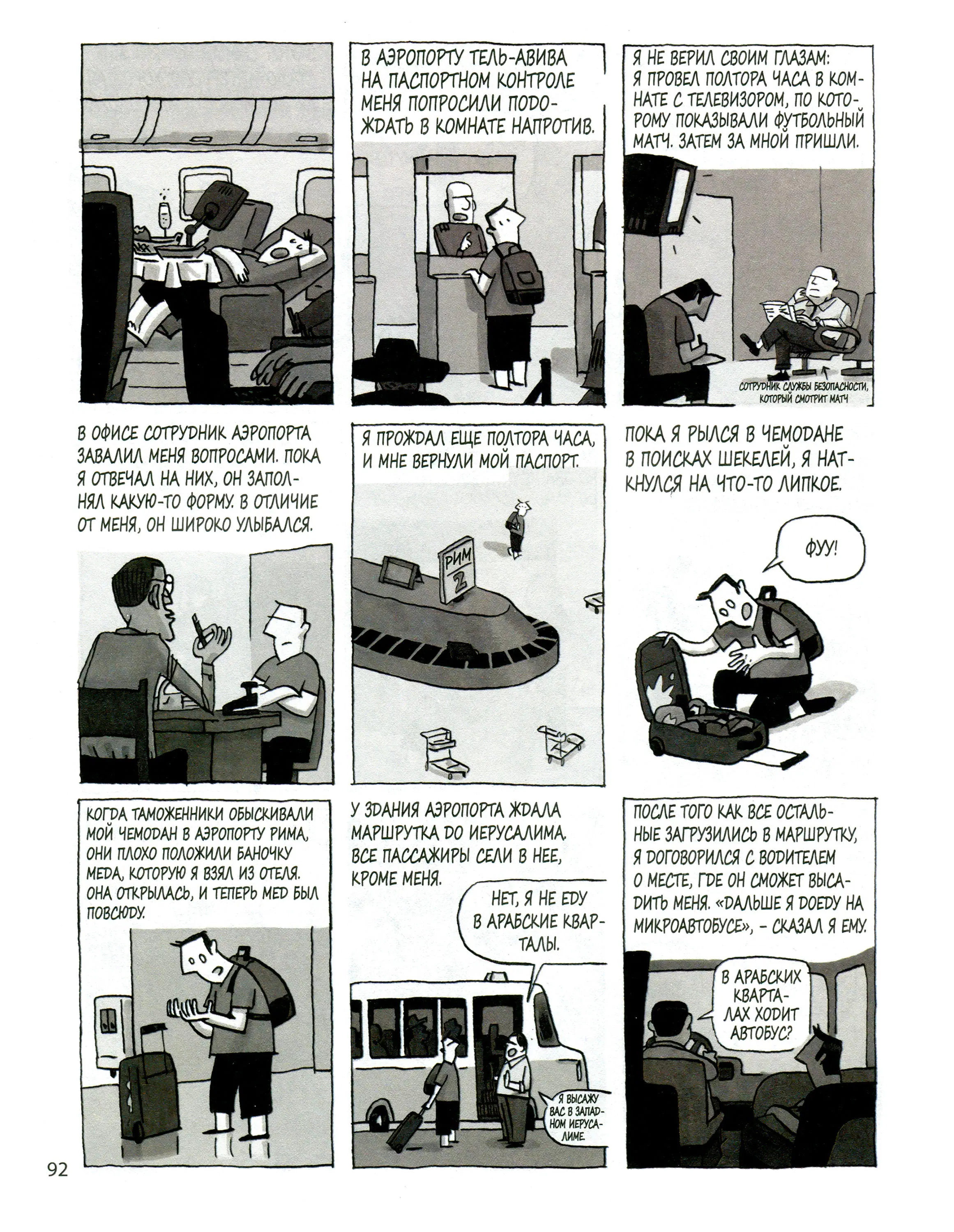 В АЭРОПОРТУ ТЕЛЬ-АВИВА НА ПАСПОРТНОМ КОНТРОЛЕ МЕНЯ ПОПРОСИЛИ ПОДОЖДАТЬ В КОМНАТЕ НАПРОТИВ.

Я НЕ ВЕРИЛ СВОИМ ГЛАЗАМ: Я ПРОВЕЛ ПОЛТОРА ЧАСА В КОМНАТЕ С ТЕЛЕВИЗОРОМ, ПО КОТОРОМУ ПОКАЗЫВАЛИ ФУТБОЛЬНЫЙ МАТЧ. ЗАТЕМ ЗА МНОЙ ПРИШЛИ.

СОТРУДНИК СЛУЖБЫ БЕЗОПАСНОСТИ, КОТОРЫЙ СМОТРИТ МАТЧ

В ОФИСЕ СОТРУДНИК АЭРОПОРТА ЗАВАЛИЛ МЕНЯ ВОПРОСАМИ. ПОКА Я ОТВЕЧАЛ НА НИХ, ОН ЗАПОЛНЯЛ КАКУЮ-ТО ФОРМУ. В ОТЛИЧИЕ ОТ МЕНЯ, ОН ШИРОКО УЛЫБАЛСЯ.

Я ПРОЖДАЛ ЕЩЕ ПОЛТОРА ЧАСА, И МНЕ ВЕРНУЛИ МОЙ ПАСПОРТ.

РИМ 2

ПОКА Я РЫЛСЯ В ЧЕМОДАНЕ В ПОИСКАХ ШЕКЕЛЕЙ, Я НАТКНУЛСЯ НА ЧТО-ТО ЛИПКОЕ.

ФУУ!

КОГДА ТАМОЖЕННИКИ ОБЫСКИВАЛИ МОЙ ЧЕМОДАН В АЭРОПОРТУ РИМА, ОНИ ПЛОХО ПОЛОЖИЛИ БАНОЧКУ МЕДА, КОТОРУЮ Я ВЗЯЛ ИЗ ОТЕЛЯ. ОНА ОТКРЫЛАСЬ, И ТЕПЕРЬ МЕД БЫЛ ПОВСЮДУ.

У ЗДАНИЯ АЭРОПОРТА ЖДАЛА МАРШРУТКА ДО ИЕРУСАЛИМА. ВСЕ ПАССАЖИРЫ СЕЛИ В НЕЕ, КРОМЕ МЕНЯ.

НЕТ, Я НЕ ЕДУ В АРАБСКИЕ КВАРТАЛЫ.

Я ВЫСАЖУ ВАС В ЗАПАДНОМ ИЕРУСАЛИМЕ.

ПОСЛЕ ТОГО КАК ВСЕ ОСТАЛЬНЫЕ ЗАГРУЗИЛИСЬ В МАРШРУТКУ, Я ДОГОВОРИЛСЯ С ВОДИТЕЛЕМ О МЕСТЕ, ГДЕ ОН СМОЖЕТ ВЫСАДИТЬ МЕНЯ. «ДАЛЬШЕ Я ДОЕДУ НА МИКРОАВТОБУСЕ», – СКАЗАЛ Я ЕМУ.

В АРАБСКИХ КВАРТАЛАХ ХОДИТ АВТОБУС?

92